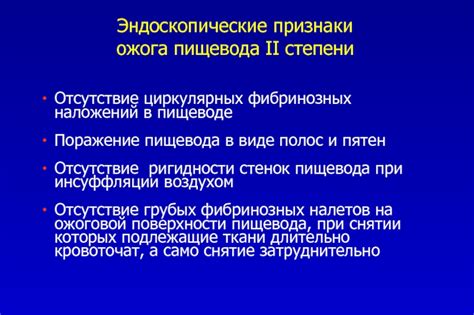 Эндоскопические признаки ожога пищевода II степени

• Отсутствие циркулярных фибринозных наложений в пищеводе

• Поражение пищевода в виде полос и пятен

• Отсутствие ригидности стенок пищевода при инсуффляции воздухом

• Отсутствие грубых фибринозных налетов на ожоговой поверхности пищевода, при снятии которых подлежащие ткани длительно кровоточат, а само снятие затруднительно